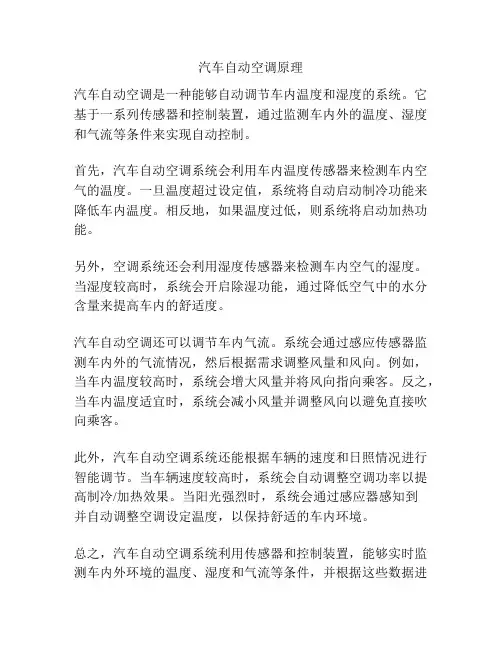 汽车自动空调原理

汽车自动空调是一种能够自动调节车内温度和湿度的系统。它基于一系列传感器和控制装置，通过监测车内外的温度、湿度和气流等条件来实现自动控制。

首先，汽车自动空调系统会利用车内温度传感器来检测车内空气的温度。一旦温度超过设定值，系统将自动启动制冷功能来降低车内温度。相反地，如果温度过低，则系统将启动加热功能。

另外，空调系统还会利用湿度传感器来检测车内空气的湿度。当湿度较高时，系统会开启除湿功能，通过降低空气中的水分含量来提高车内的舒适度。

汽车自动空调还可以调节车内气流。系统会通过感应传感器监测车内外的气流情况，然后根据需求调整风量和风向。例如，当车内温度较高时，系统会增大风量并将风向指向乘客。反之，当车内温度适宜时，系统会减小风量并调整风向以避免直接吹向乘客。

此外，汽车自动空调系统还能根据车辆的速度和日照情况进行智能调节。当车辆速度较高时，系统会自动调整空调功率以提高制冷/加热效果。当阳光强烈时，系统会通过感应器感知到并自动调整空调设定温度，以保持舒适的车内环境。

总之，汽车自动空调系统利用传感器和控制装置，能够实时监测车内外环境的温度、湿度和气流等条件，并根据这些数据进